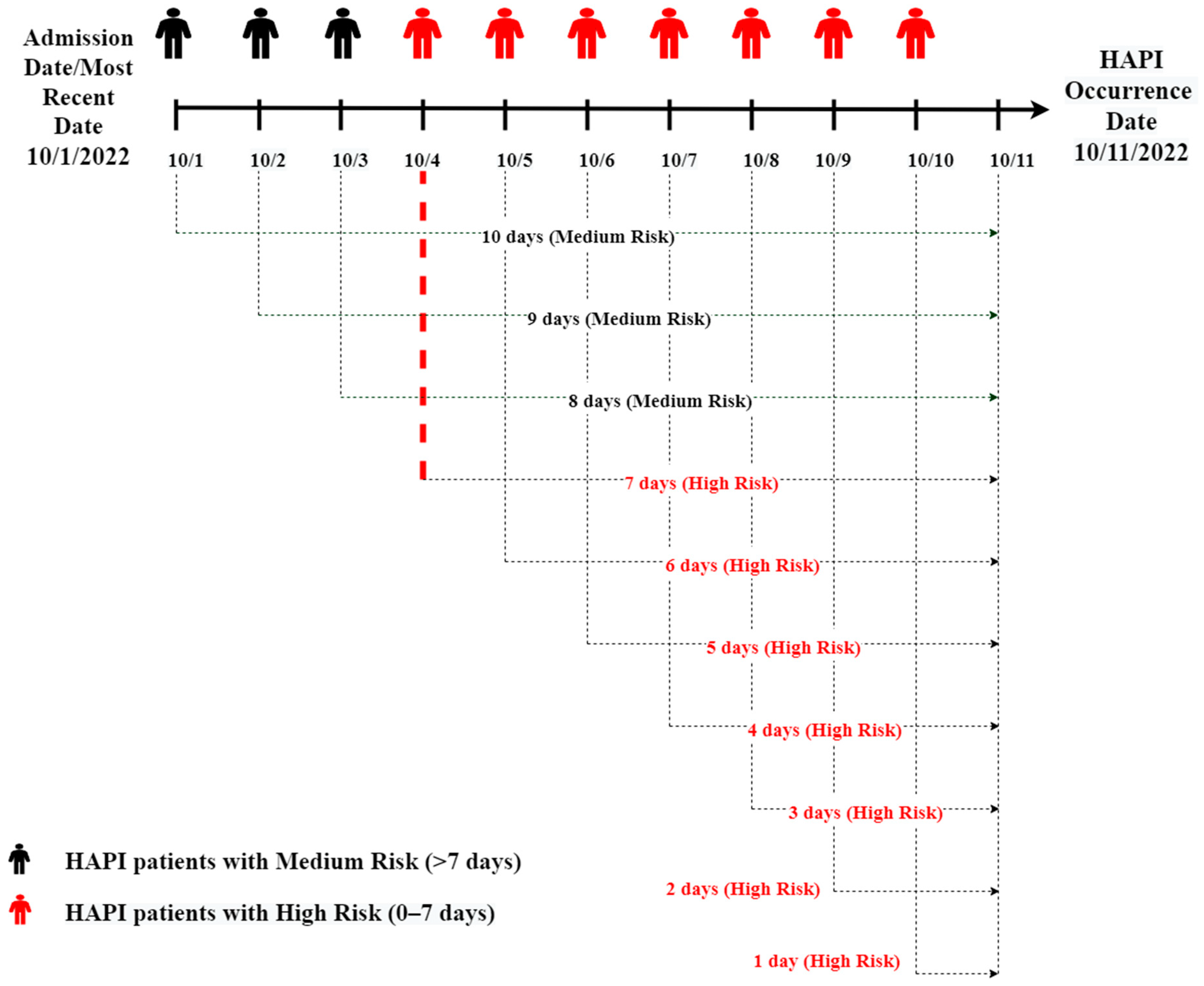 Admission Date/Most Recent Date 10/1/2022

HAPI Occurrence Date 10/11/2022

10/1 10/2 10/3 10/4 10/5 10/6 10/7 10/8 10/9 10/10 10/11

10 days (Medium Risk)

9 days (Medium Risk)

8 days (Medium Risk)

7 days (High Risk)

6 days (High Risk)

5 days (High Risk)

4 days (High Risk)

3 days (High Risk)

2 days (High Risk)

1 day (High Risk)

HAPI patients with Medium Risk (>7 days)

HAPI patients with High Risk (0–7 days)